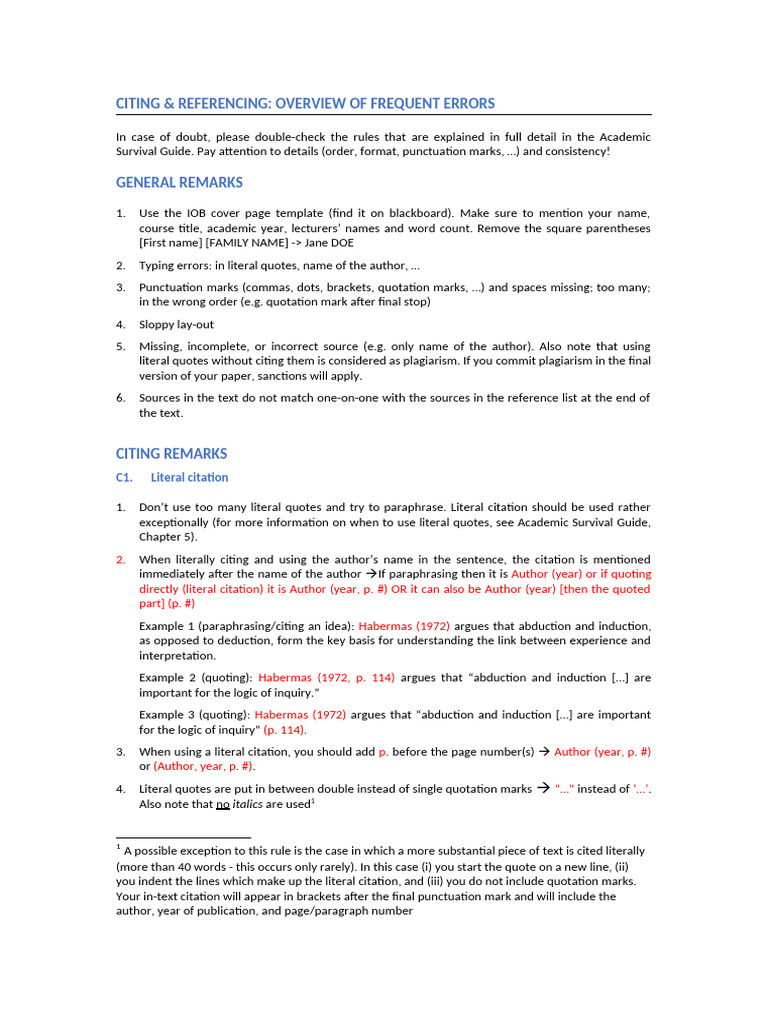 CITING & REFERENCING: OVERVIEW OF FREQUENT ERRORS

In case of doubt, please double-check the rules that are explained in full detail in the Academic Survival Guide. Pay attention to details (order, format, punctuation marks, …) and consistency!

GENERAL REMARKS

1. Use the IOB cover page template (find it on blackboard). Make sure to mention your name, course title, academic year, lecturers' names and word count. Remove the square parentheses [First name] [FAMILY NAME] -> Jane DOE

2. Typing errors: in literal quotes, name of the author, …

3. Punctuation marks (commas, dots, brackets, quotation marks, …) and spaces missing; too many; in the wrong order (e.g. quotation mark after final stop)

4. Sloppy lay-out

5. Missing, incomplete, or incorrect source (e.g. only name of the author). Also note that using literal quotes without citing them is considered as plagiarism. If you commit plagiarism in the final version of your paper, sanctions will apply.

6. Sources in the text do not match one-on-one with the sources in the reference list at the end of the text.

CITING REMARKS

C1. Literal citation

1. Don't use too many literal quotes and try to paraphrase. Literal citation should be used rather exceptionally (for more information on when to use literal quotes, see Academic Survival Guide, Chapter 5).

2. When literally citing and using the author's name in the sentence, the citation is mentioned immediately after the name of the author →If paraphrasing then it is Author (year) or if quoting directly (literal citation) it is Author (year, p. #) OR it can also be Author (year) [then the quoted part] (p. #)

Example 1 (paraphrasing/citing an idea): Habermas (1972) argues that abduction and induction, as opposed to deduction, form the key basis for understanding the link between experience and interpretation.

Example 2 (quoting): Habermas (1972, p. 114) argues that "abduction and induction […] are important for the logic of inquiry."

Example 3 (quoting): Habermas (1972) argues that "abduction and induction […] are important for the logic of inquiry" (p. 114).

3. When using a literal citation, you should add p. before the page number(s) → Author (year, p. #) or (Author, year, p. #).

4. Literal quotes are put in between double instead of single quotation marks → "…" instead of '…'. Also note that no italics are used$^1$

$^1$ A possible exception to this rule is the case in which a more substantial piece of text is cited literally (more than 40 words - this occurs only rarely). In this case (i) you start the quote on a new line, (ii) you indent the lines which make up the literal citation, and (iii) you do not include quotation marks. Your in-text citation will appear in brackets after the final punctuation mark and will include the author, year of publication, and page/paragraph number